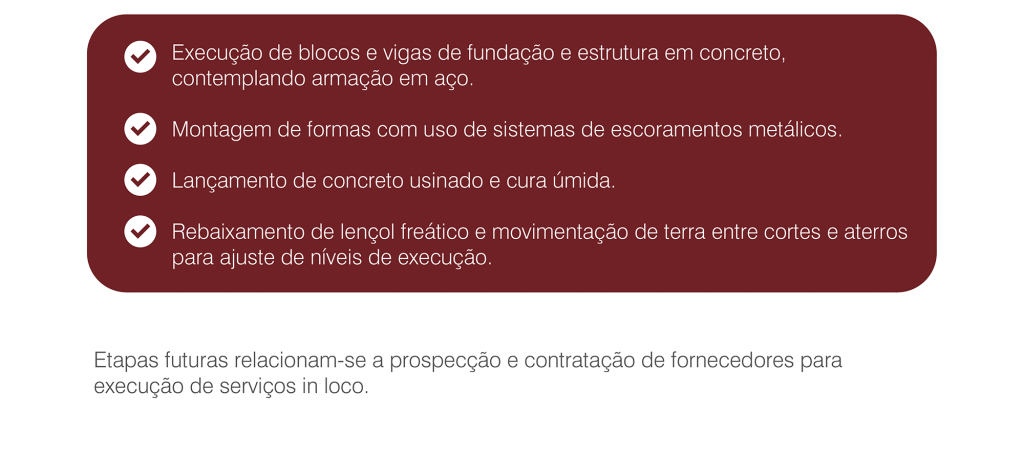 ✓ Execução de blocos e vigas de fundação e estrutura em concreto, contemplando armação em aço.

✓ Montagem de formas com uso de sistemas de escoramentos metálicos.

✓ Lançamento de concreto usinado e cura úmida.

✓ Rebaixamento de lençol freático e movimentação de terra entre cortes e aterros para ajuste de níveis de execução.

Etapas futuras relacionam-se a prospecção e contratação de fornecedores para execução de serviços in loco.